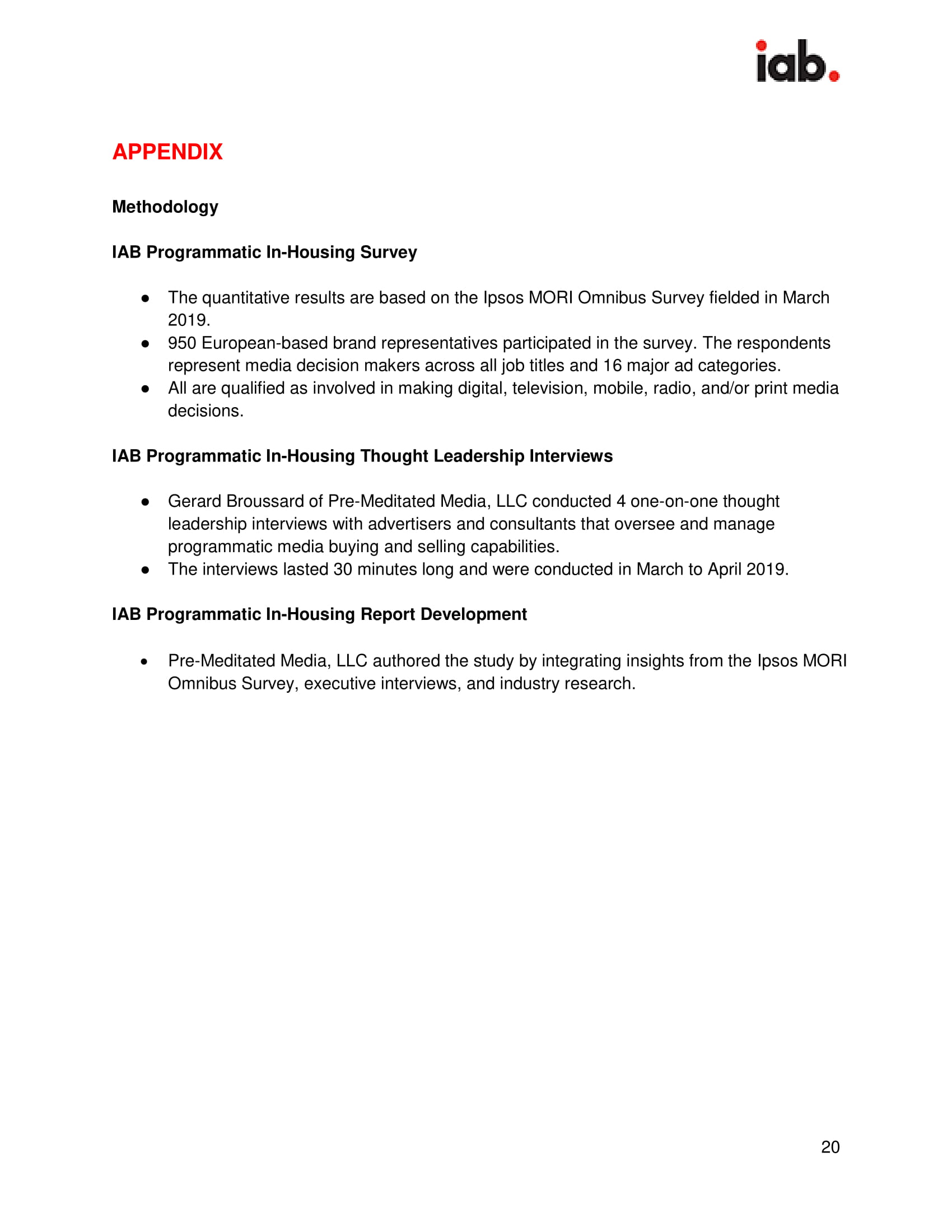 iab.

APPENDIX

Methodology

IAB Programmatic In-Housing Survey

● The quantitative results are based on the Ipsos MORI Omnibus Survey fielded in March 2019.
● 950 European-based brand representatives participated in the survey. The respondents represent media decision makers across all job titles and 16 major ad categories.
● All are qualified as involved in making digital, television, mobile, radio, and/or print media decisions.

IAB Programmatic In-Housing Thought Leadership Interviews

● Gerard Broussard of Pre-Meditated Media, LLC conducted 4 one-on-one thought leadership interviews with advertisers and consultants that oversee and manage programmatic media buying and selling capabilities.
● The interviews lasted 30 minutes long and were conducted in March to April 2019.

IAB Programmatic In-Housing Report Development

• Pre-Meditated Media, LLC authored the study by integrating insights from the Ipsos MORI Omnibus Survey, executive interviews, and industry research.

20